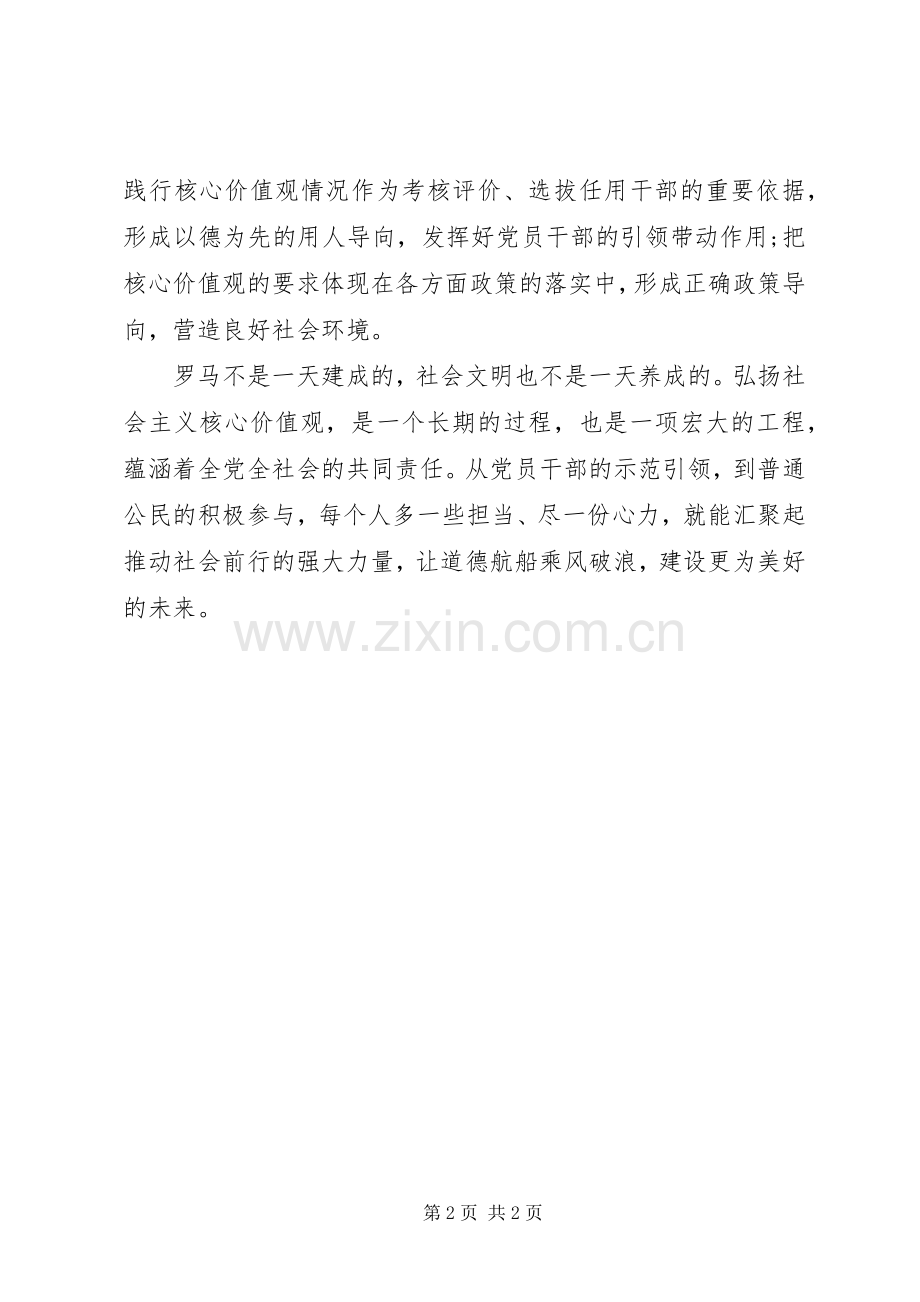 践行核心价值观情况作为考核评价、选拔任用干部的重要依据，形成以德为先的用人导向，发挥好党员干部的引领带动作用;把核心价值观的要求体现在各方面政策的落实中，形成正确政策导向，营造良好社会环境。

罗马不是一天建成的，社会文明也不是一天养成的。弘扬社会主义核心价值观，是一个长期的过程，也是一项宏大的工程，蕴涵着全党全社会的共同责任。从党员干部的示范引领，到普通公民的积极参与，每个人多一些担当、尽一份心力，就能汇聚起推动社会前行的强大力量，让道德航船乘风破浪，建设更为美好的未来。

第2页 共2页

www.zixin.com.cn